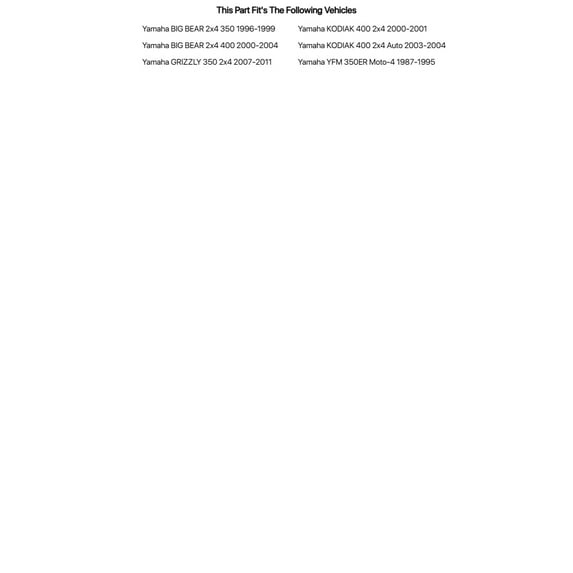 This Part Fit's The Following Vehicles

Yamaha BIG BEAR 2x4 350 1996-1999
Yamaha BIG BEAR 2x4 400 2000-2004
Yamaha GRIZZLY 350 2x4 2007-2011

Yamaha KODIAK 400 2x4 2000-2001
Yamaha KODIAK 400 2x4 Auto 2003-2004
Yamaha YFM 350ER Moto-4 1987-1995